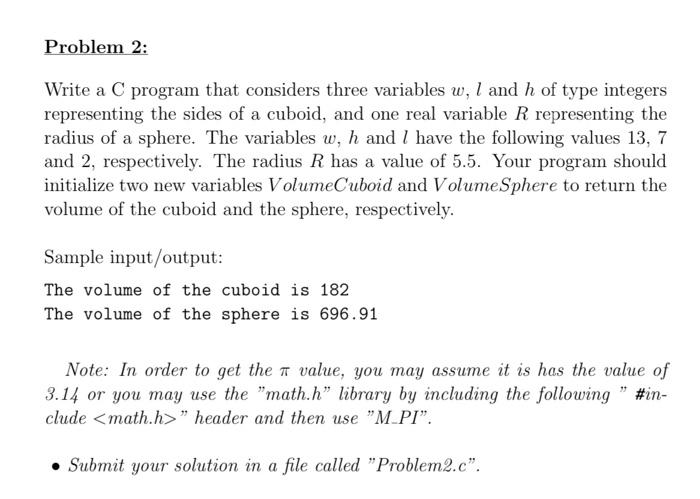 Problem 2:

Write a C program that considers three variables $w$, $l$ and $h$ of type integers representing the sides of a cuboid, and one real variable $R$ representing the radius of a sphere. The variables $w$, $h$ and $l$ have the following values 13, 7 and 2, respectively. The radius $R$ has a value of 5.5. Your program should initialize two new variables $VolumeCuboid$ and $VolumeSphere$ to return the volume of the cuboid and the sphere, respectively.

Sample input/output:

The volume of the cuboid is 182
The volume of the sphere is 696.91

Note: In order to get the $\pi$ value, you may assume it is has the value of 3.14 or you may use the "math.h" library by including the following " #include <math.h>" header and then use "M_PI".

• Submit your solution in a file called "Problem2.c".